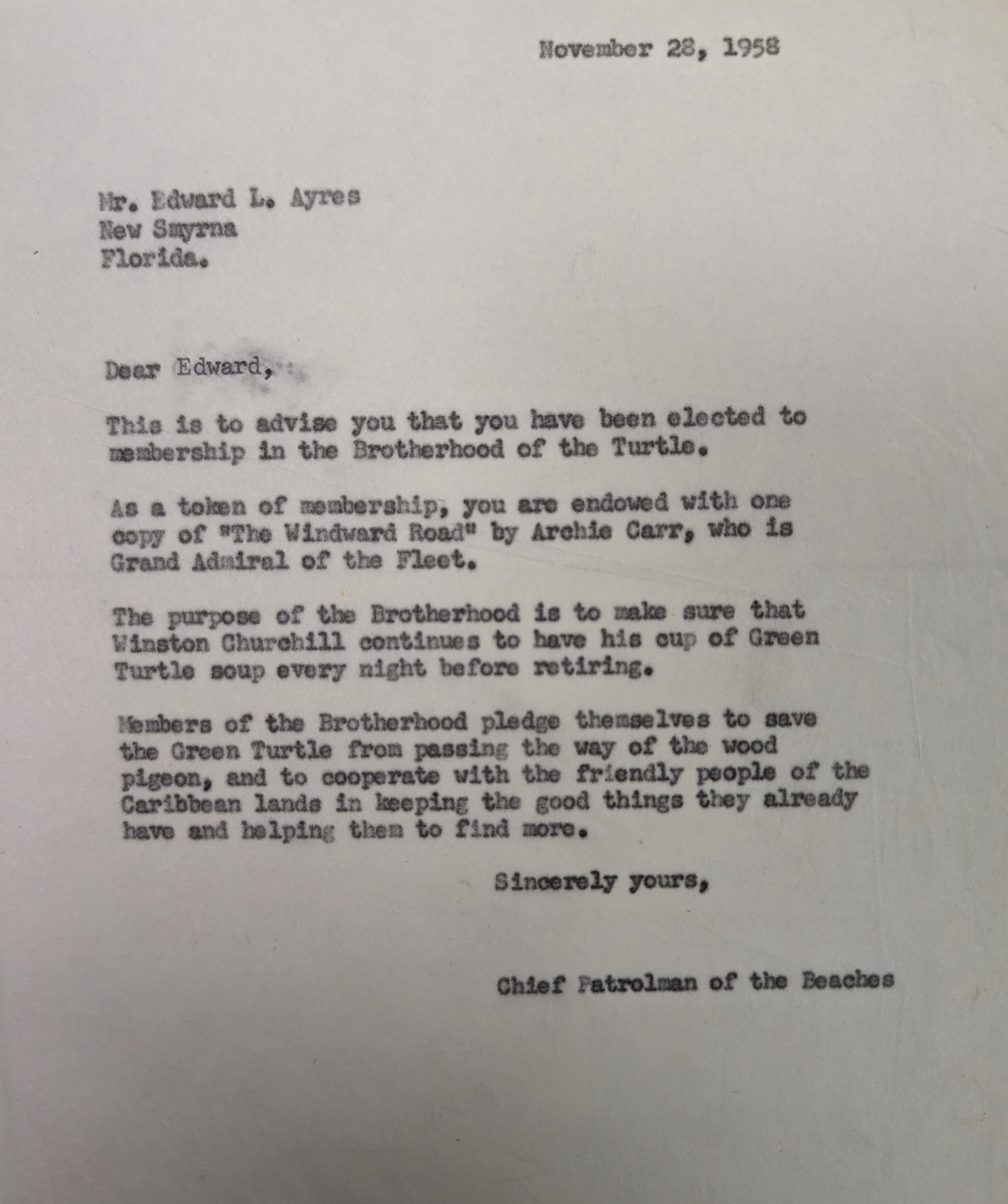 November 28, 1958

Mr. Edward L. Ayres
New Smyrna
Florida.

Dear Edward,

This is to advise you that you have been elected to membership in the Brotherhood of the Turtle.

As a token of membership, you are endowed with one copy of "The Windward Road" by Archie Carr, who is Grand Admiral of the Fleet.

The purpose of the Brotherhood is to make sure that Winston Churchill continues to have his cup of Green Turtle soup every night before retiring.

Members of the Brotherhood pledge themselves to save the Green Turtle from passing the way of the wood pigeon, and to cooperate with the friendly people of the Caribbean lands in keeping the good things they already have and helping them to find more.

Sincerely yours,

Chief Patrolman of the Beaches